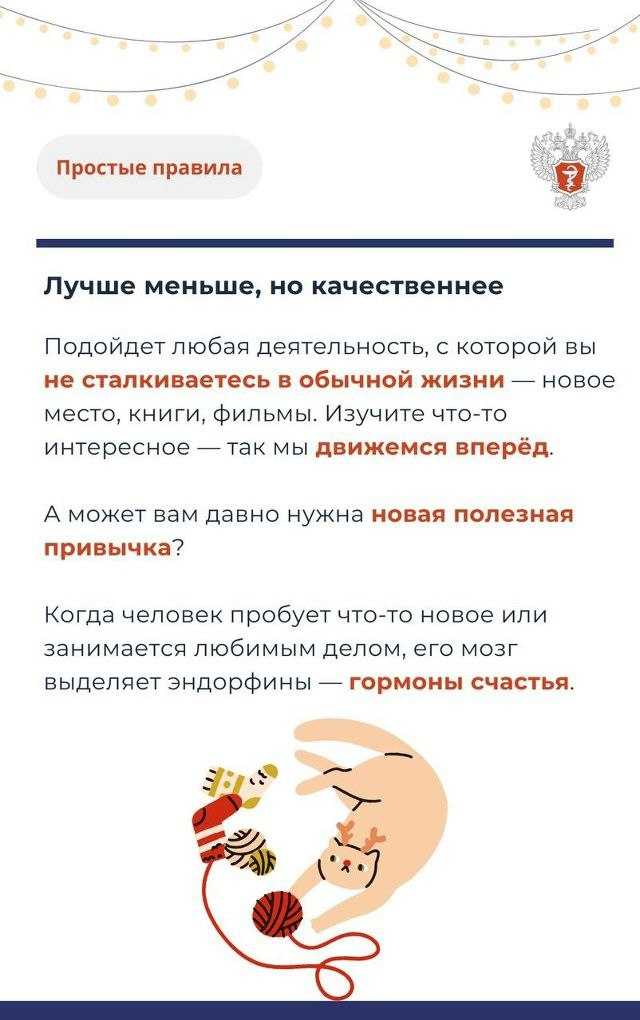 Простые правила

Лучше меньше, но качественнее

Подойдет любая деятельность, с которой вы не сталкиваетесь в обычной жизни — новое место, книги, фильмы. Изучите что-то интересное — так мы движемся вперёд.

А может вам давно нужна новая полезная привычка?

Когда человек пробует что-то новое или занимается любимым делом, его мозг выделяет эндорфины — гормоны счастья.